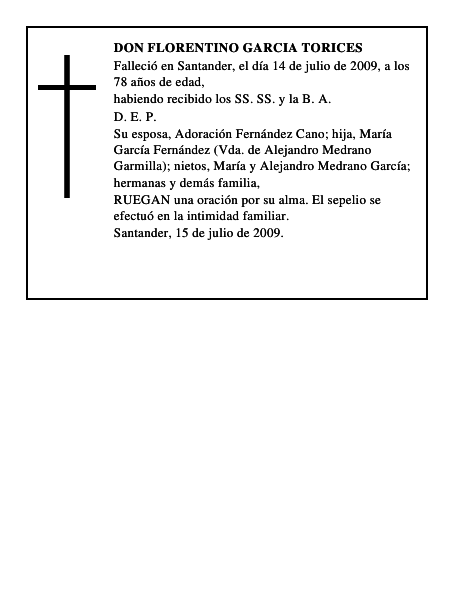 DON FLORENTINO GARCIA TORICES

Falleció en Santander, el día 14 de julio de 2009, a los 78 años de edad,

habiendo recibido los SS. SS. y la B. A.

D. E. P.

Su esposa, Adoración Fernández Cano; hija, María García Fernández (Vda. de Alejandro Medrano Garmilla); nietos, María y Alejandro Medrano García; hermanas y demás familia,

RUEGAN una oración por su alma. El sepelio se efectuó en la intimidad familiar.

Santander, 15 de julio de 2009.